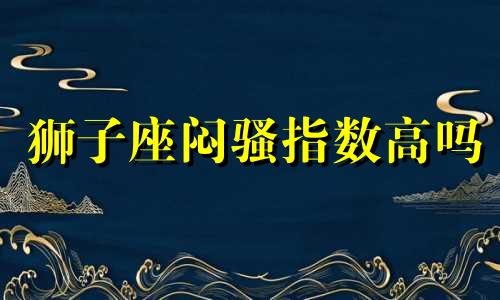 狮子座闷骚指数高吗